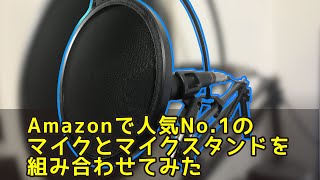 Amazonで人気No.1の
マイクとマイクスタンドを
組み合わせてみた